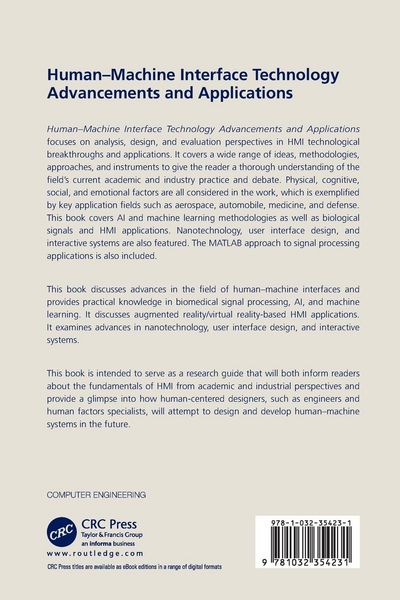 Human–Machine Interface Technology Advancements and Applications

Human–Machine Interface Technology Advancements and Applications focuses on analysis, design, and evaluation perspectives in HMI technological breakthroughs and applications. It covers a wide range of ideas, methodologies, approaches, and instruments to give the reader a thorough understanding of the field's current academic and industry practice and debate. Physical, cognitive, social, and emotional factors are all considered in the work, which is exemplified by key application fields such as aerospace, automobile, medicine, and defense. This book covers AI and machine learning methodologies as well as biological signals and HMI applications. Nanotechnology, user interface design, and interactive systems are also featured. The MATLAB approach to signal processing applications is also included.

This book discusses advances in the field of human–machine interfaces and provides practical knowledge in biomedical signal processing, AI, and machine learning. It discusses augmented reality/virtual reality-based HMI applications. It examines advances in nanotechnology, user interface design, and interactive systems.

This book is intended to serve as a research guide that will both inform readers about the fundamentals of HMI from academic and industrial perspectives and provide a glimpse into how human-centered designers, such as engineers and human factors specialists, will attempt to design and develop human–machine systems in the future.

COMPUTER ENGINEERING

CRC

CRC Press
Taylor & Francis Group
an informa business

www.routledge.com

CRC Press titles are available as eBook editions in a range of digital formats

978-1-032-35423-1

9 781032 354231